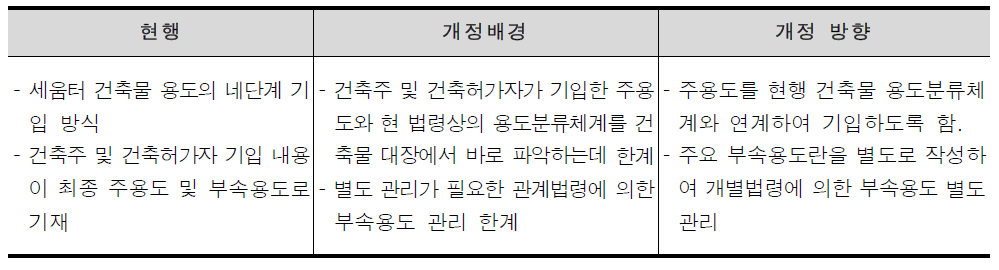 | 현행 | 개정배경 | 개정 방향 |
|---|---|---|
| - 세움터 건축물 용도의 네단계 기입 방식<br>- 건축주 및 건축허가자 기입 내용이 최종 주용도 및 부속용도로 기재 | - 건축주 및 건축허가자가 기입한 주용도와 현 법령상의 용도분류체계를 건축물 대장에서 바로 파악하는데 한계<br>- 별도 관리가 필요한 관계법령에 의한 부속용도 관리 한계 | - 주용도를 현행 건축물 용도분류체계와 연계하여 기입하도록 함.<br>- 주요 부속용도란을 별도로 작성하여 개별법령에 의한 부속용도 별도 관리 |